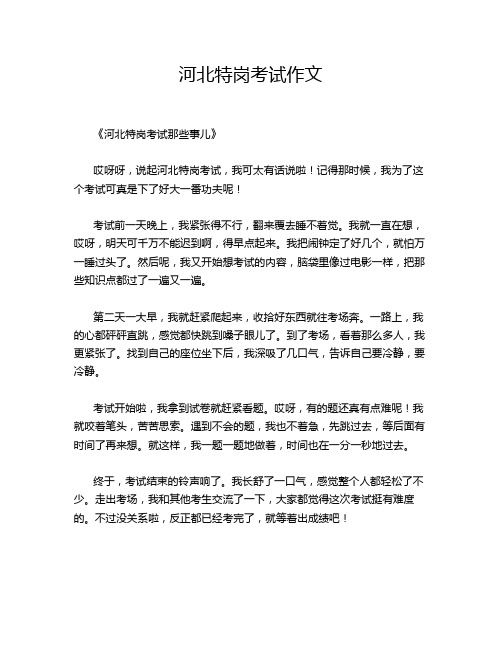 河北特岗考试作文

《河北特岗考试那些事儿》

哎呀呀，说起河北特岗考试，我可太有话说啦！记得那时候，我为了这个考试可真是下了好大一番功夫呢！

考试前一天晚上，我紧张得不行，翻来覆去睡不着觉。我就一直在想，哎呀，明天可千万不能迟到啊，得早点起来。我把闹钟定了好几个，就怕万一睡过头了。然后呢，我又开始想考试的内容，脑袋里像过电影一样，把那些知识点都过了一遍又一遍。

第二天一大早，我就赶紧爬起来，收拾好东西就往考场奔。一路上，我的心都砰砰直跳，感觉都快跳到嗓子眼儿了。到了考场，看着那么多人，我更紧张了。找到自己的座位坐下后，我深吸了几口气，告诉自己要冷静，要冷静。

考试开始啦，我拿到试卷就赶紧看题。哎呀，有的题还真有点难呢！我就咬着笔头，苦苦思索。遇到不会的题，我也不着急，先跳过去，等后面有时间了再来想。就这样，我一题一题地做着，时间也在一分一秒地过去。

终于，考试结束的铃声响了。我长舒了一口气，感觉整个人都轻松了不少。走出考场，我和其他考生交流了一下，大家都觉得这次考试挺有难度的。不过没关系啦，反正都已经考完了，就等着出成绩吧！